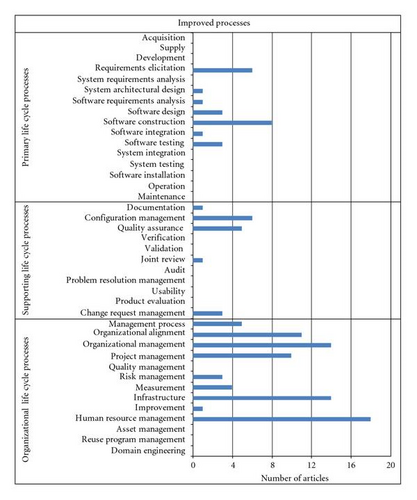 Improved processes

Primary life cycle processes

Acquisition
Supply
Development
Requirements elicitation
System requirements analysis
System architectural design
Software requirements analysis
Software design
Software construction
Software integration
Software testing
System integration
System testing
Software installation
Operation
Maintenance

Supporting life cycle processes

Documentation
Configuration management
Quality assurance
Verification
Validation
Joint review
Audit
Problem resolution management
Usability
Product evaluation
Change request management

Organizational life cycle processes

Management process
Organizational alignment
Organizational management
Project management
Quality management
Risk management
Measurement
Infrastructure
Improvement
Human resource management
Asset management
Reuse program management
Domain engineering

0 4 8 12 16 20
Number of articles